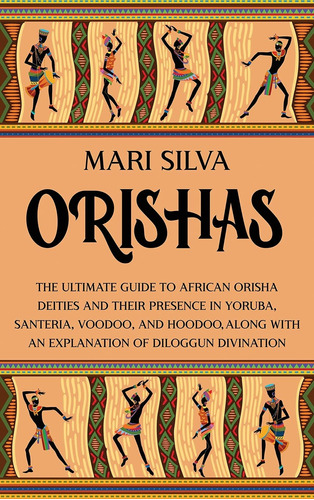 MARI SILVA

ORISHAS

THE ULTIMATE GUIDE TO AFRICAN ORISHA DEITIES AND THEIR PRESENCE IN YORUBA, SANTERIA, VOODOO, AND HOODOO, ALONG WITH AN EXPLANATION OF DILOGGUN DIVINATION